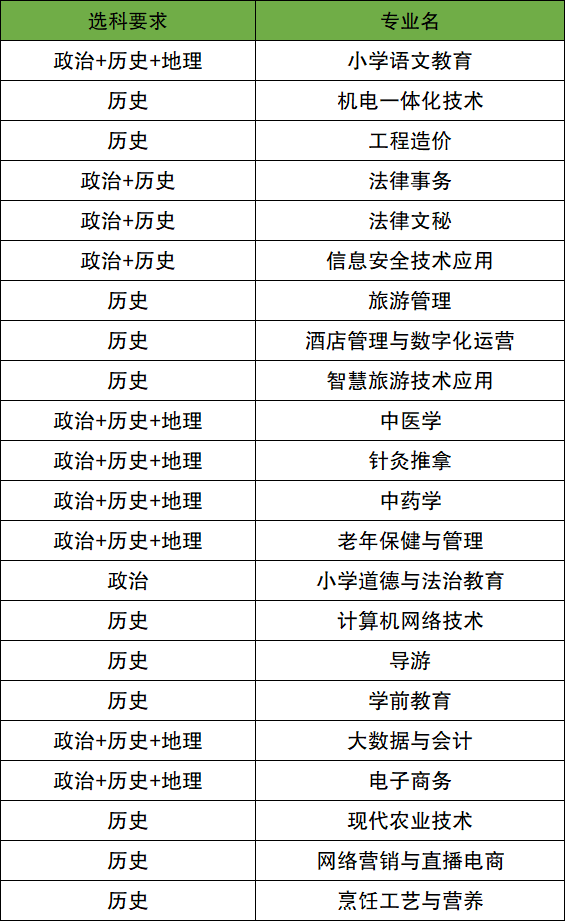 | 选科要求 | 专业名 |
|---|---|
| 政治+历史+地理 | 小学语文教育 |
| 历史 | 机电一体化技术 |
| 历史 | 工程造价 |
| 政治+历史 | 法律事务 |
| 政治+历史 | 法律文秘 |
| 政治+历史 | 信息安全技术应用 |
| 历史 | 旅游管理 |
| 历史 | 酒店管理与数字化运营 |
| 历史 | 智慧旅游技术应用 |
| 政治+历史+地理 | 中医学 |
| 政治+历史+地理 | 针灸推拿 |
| 政治+历史+地理 | 中药学 |
| 政治+历史+地理 | 老年保健与管理 |
| 政治 | 小学道德与法治教育 |
| 历史 | 计算机网络技术 |
| 历史 | 导游 |
| 历史 | 学前教育 |
| 政治+历史+地理 | 大数据与会计 |
| 政治+历史+地理 | 电子商务 |
| 历史 | 现代农业技术 |
| 历史 | 网络营销与直播电商 |
| 历史 | 烹饪工艺与营养 |